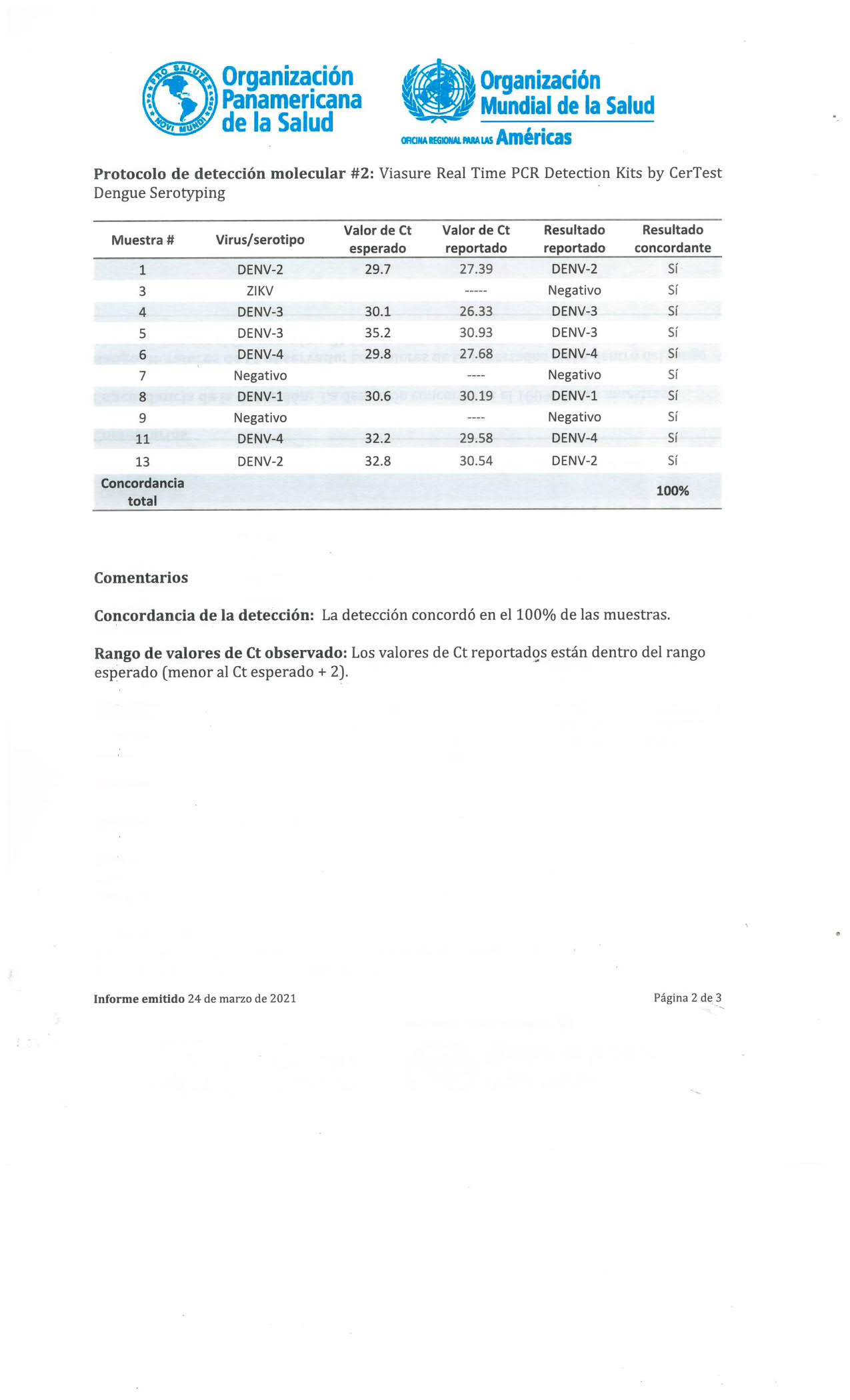 PRO SALUTE NOVI MUNDI

Organización Panamericana de la Salud

Organización Mundial de la Salud

OFICINA REGIONAL PARA LAS Américas

**Protocolo de detección molecular #2:** Viasure Real Time PCR Detection Kits by CerTest Dengue Serotyping

| Muestra # | Virus/serotipo | Valor de Ct esperado | Valor de Ct reportado | Resultado reportado | Resultado concordante |
|---|---|---|---|---|---|
| 1 | DENV-2 | 29.7 | 27.39 | DENV-2 | Sí |
| 3 | ZIKV | | ----- | Negativo | Sí |
| 4 | DENV-3 | 30.1 | 26.33 | DENV-3 | Sí |
| 5 | DENV-3 | 35.2 | 30.93 | DENV-3 | Sí |
| 6 | DENV-4 | 29.8 | 27.68 | DENV-4 | Sí |
| 7 | Negativo | | ---- | Negativo | Sí |
| 8 | DENV-1 | 30.6 | 30.19 | DENV-1 | Sí |
| 9 | Negativo | | ---- | Negativo | Sí |
| 11 | DENV-4 | 32.2 | 29.58 | DENV-4 | Sí |
| 13 | DENV-2 | 32.8 | 30.54 | DENV-2 | Sí |
| Concordancia total | | | | | 100% |

**Comentarios**

**Concordancia de la detección:** La detección concordó en el 100% de las muestras.

**Rango de valores de Ct observado:** Los valores de Ct reportados están dentro del rango esperado (menor al Ct esperado + 2).

**Informe emitido** 24 de marzo de 2021

Página 2 de 3